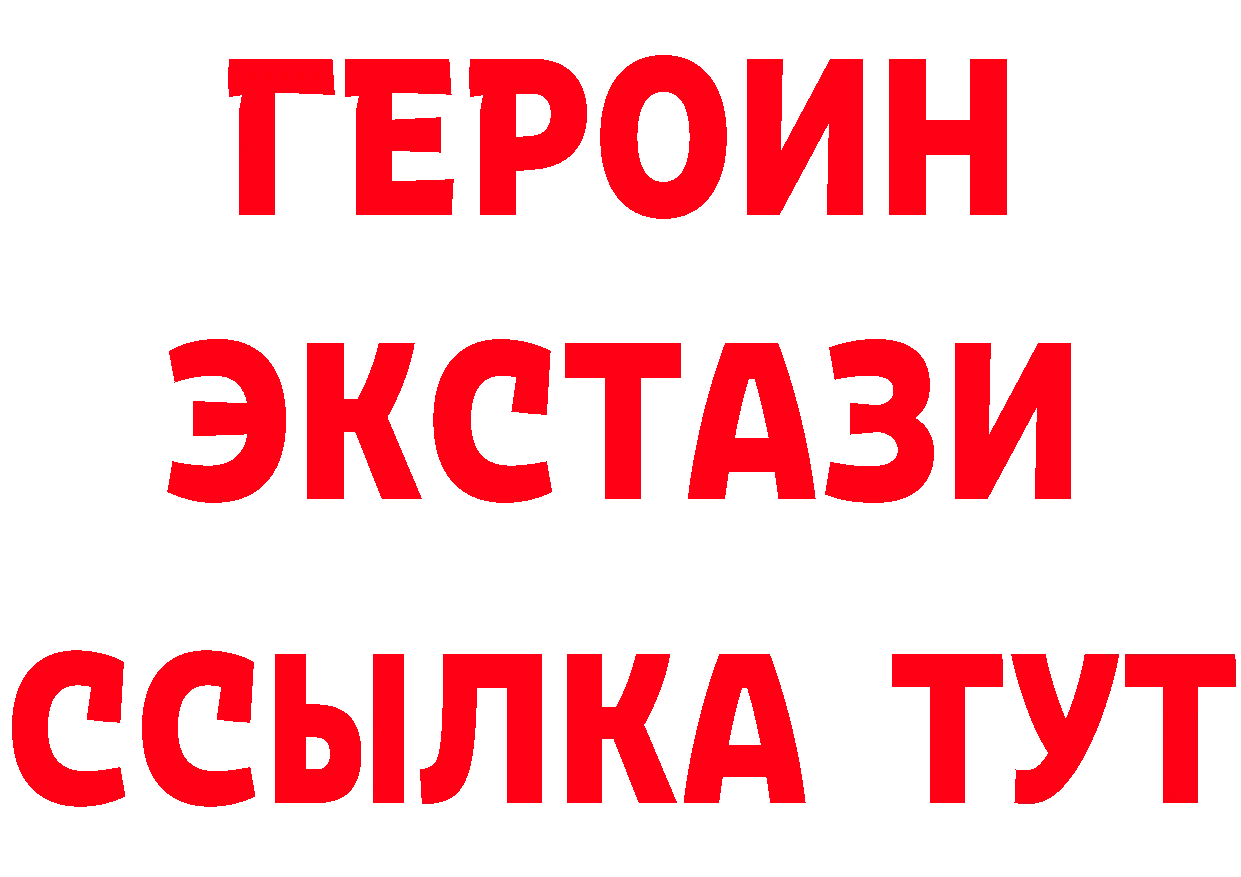 ГЕРОИН ЭКСТАЗИ ССЫЛКА ТУТ